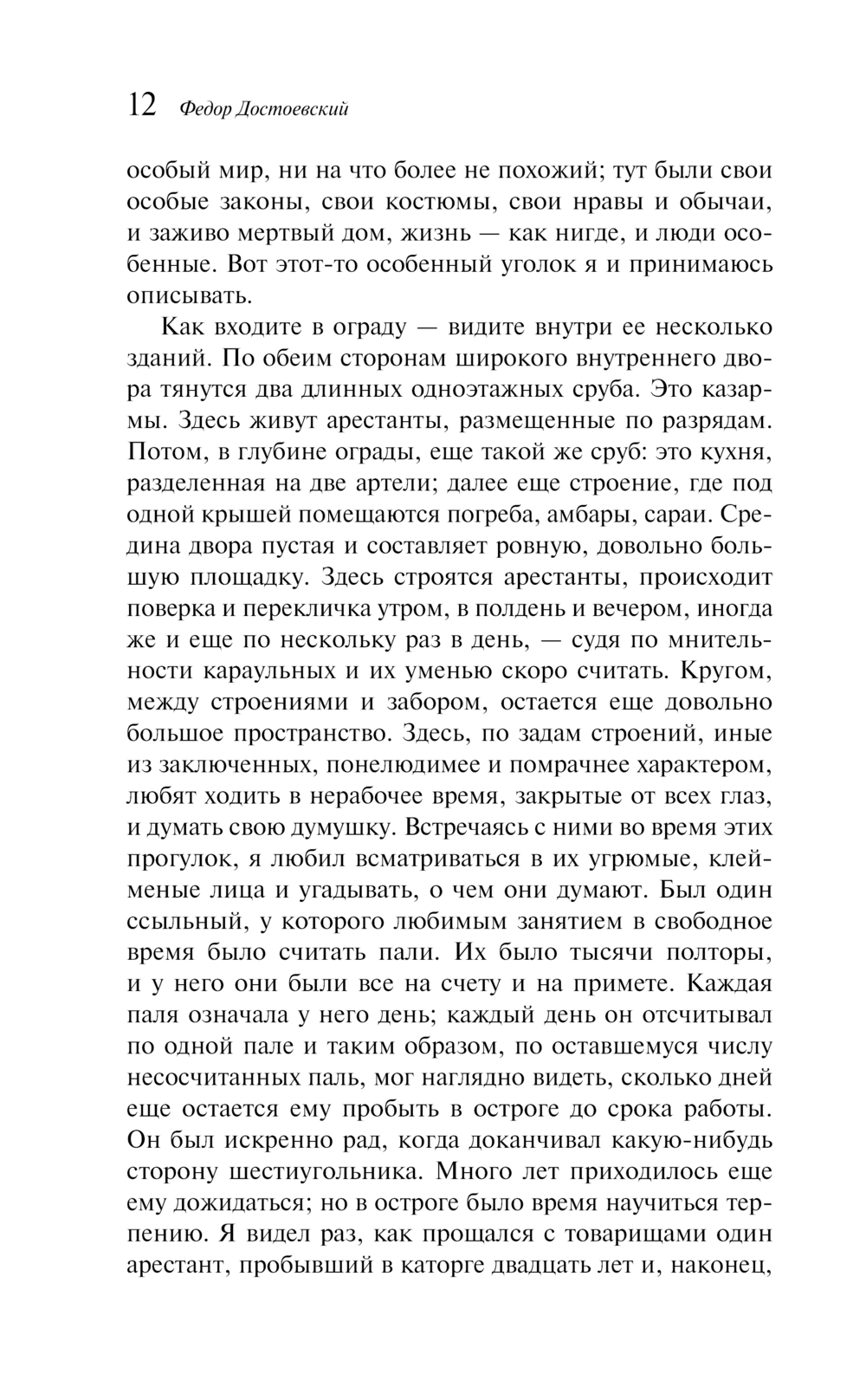 12 Федор Достоевский

особый мир, ни на что более не похожий; тут были свои особые законы, свои костюмы, свои нравы и обычаи, и заживо мертвый дом, жизнь — как нигде, и люди особенные. Вот этот-то особенный уголок я и принимаюсь описывать.

Как входите в ограду — видите внутри ее несколько зданий. По обеим сторонам широкого внутреннего двора тянутся два длинных одноэтажных сруба. Это казармы. Здесь живут арестанты, размещенные по разрядам. Потом, в глубине ограды, еще такой же сруб: это кухня, разделенная на две артели; далее еще строение, где под одной крышей помещаются погреба, амбары, сараи. Средина двора пустая и составляет ровную, довольно большую площадку. Здесь строятся арестанты, происходит поверка и перекличка утром, в полдень и вечером, иногда же и еще по нескольку раз в день, — судя по мнительности караульных и их уменью скоро считать. Кругом, между строениями и забором, остается еще довольно большое пространство. Здесь, по задам строений, иные из заключенных, понелюдимее и помрачнее характером, любят ходить в нерабочее время, закрытые от всех глаз, и думать свою думушку. Встречаясь с ними во время этих прогулок, я любил всматриваться в их угрюмые, клейменые лица и угадывать, о чем они думают. Был один ссыльный, у которого любимым занятием в свободное время было считать пали. Их было тысячи полторы, и у него они были все на счету и на примете. Каждая паля означала у него день; каждый день он отсчитывал по одной пале и таким образом, по оставшемуся числу несосчитанных паль, мог наглядно видеть, сколько дней еще остается ему пробыть в остроге до срока работы. Он был искренно рад, когда доканчивал какую-нибудь сторону шестиугольника. Много лет приходилось еще ему дожидаться; но в остроге было время научиться терпению. Я видел раз, как прощался с товарищами один арестант, пробывший в каторге двадцать лет и, наконец,